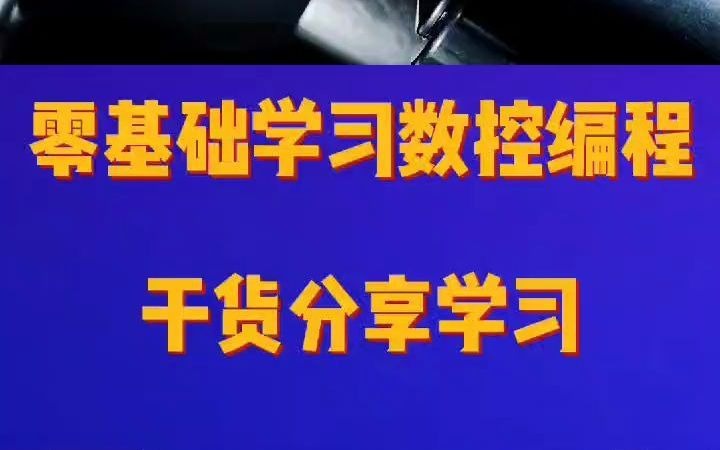 零基础学习数控编程

干货分享学习